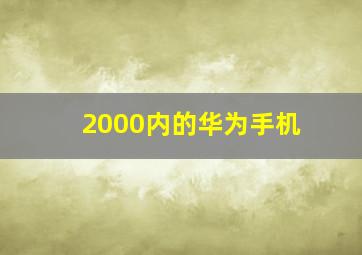 2000内的华为手机